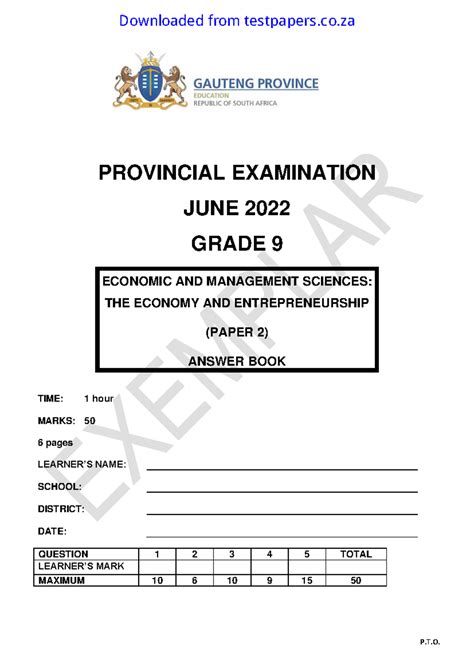 Downloaded from testpapers.co.za

GAUTENG PROVINCE
EDUCATION
REPUBLIC OF SOUTH AFRICA

PROVINCIAL EXAMINATION
JUNE 2022
GRADE 9

ECONOMIC AND MANAGEMENT SCIENCES:
THE ECONOMY AND ENTREPRENEURSHIP
(PAPER 2)
ANSWER BOOK

EXEMPLAR

TIME: 1 hour
MARKS: 50
6 pages
LEARNER'S NAME:
SCHOOL:
DISTRICT:
DATE:

| QUESTION | 1 | 2 | 3 | 4 | 5 | TOTAL |
|---|---|---|---|---|---|---|
| LEARNER'S MARK | | | | | | |
| MAXIMUM | 10 | 6 | 10 | 9 | 15 | 50 |

P.T.O.